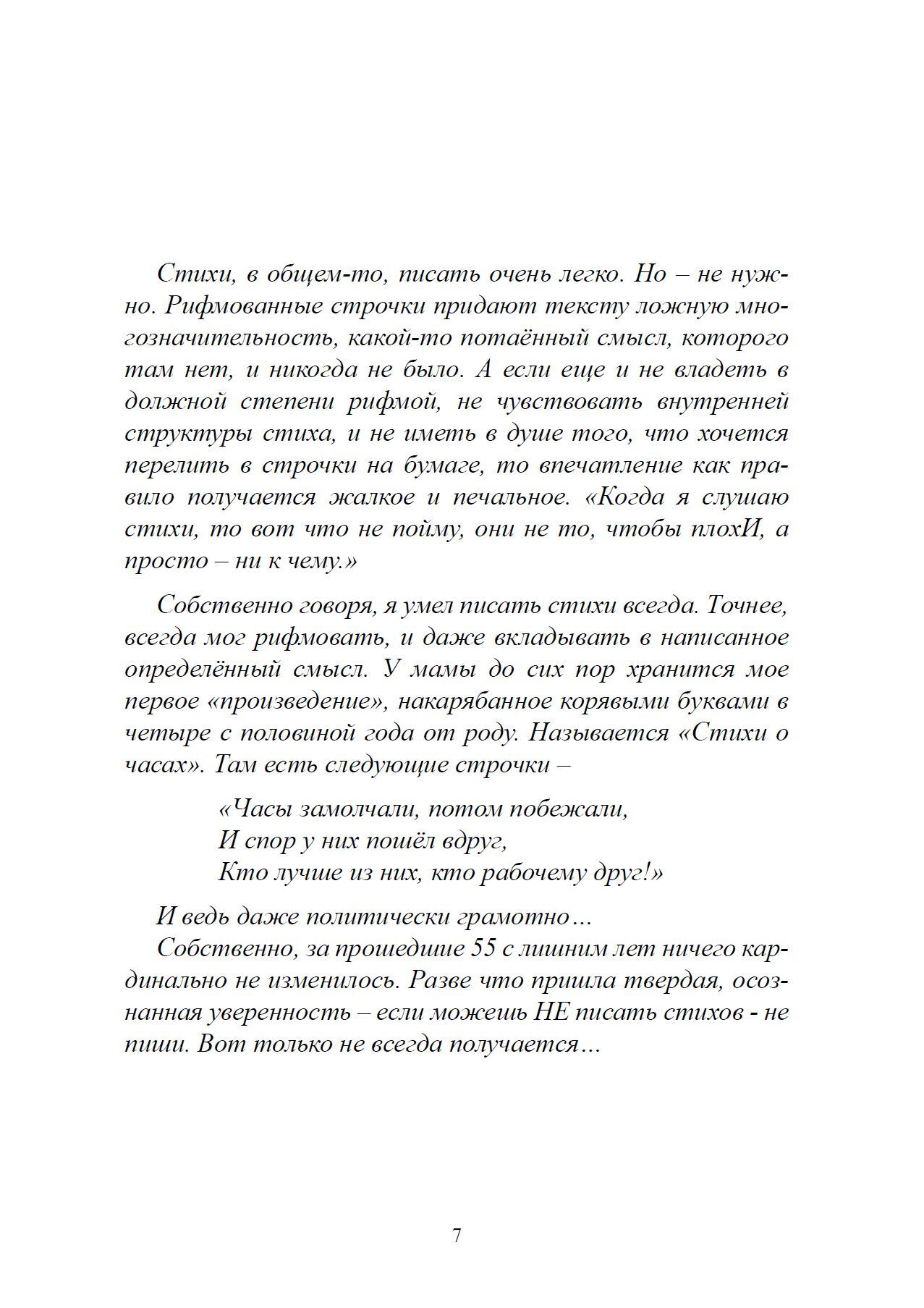 Стихи, в общем-то, писать очень легко. Но – не нужно. Рифмованные строчки придают тексту ложную многозначительность, какой-то потаённый смысл, которого там нет, и никогда не было. А если еще и не владеть в должной степени рифмой, не чувствовать внутренней структуры стиха, и не иметь в душе того, что хочется перелить в строчки на бумаге, то впечатление как правило получается жалкое и печальное. «Когда я слушаю стихи, то вот что не пойму, они не то, чтобы плохИ, а просто – ни к чему.»

Собственно говоря, я умел писать стихи всегда. Точнее, всегда мог рифмовать, и даже вкладывать в написанное определённый смысл. У мамы до сих пор хранится мое первое «произведение», накарябанное корявыми буквами в четыре с половиной года от роду. Называется «Стихи о часах». Там есть следующие строчки –

«Часы замолчали, потом побежали,
И спор у них пошёл вдруг,
Кто лучше из них, кто рабочему друг!»

И ведь даже политически грамотно…
Собственно, за прошедшие 55 с лишним лет ничего кардинально не изменилось. Разве что пришла твердая, осознанная уверенность – если можешь НЕ писать стихов - не пиши. Вот только не всегда получается…

7